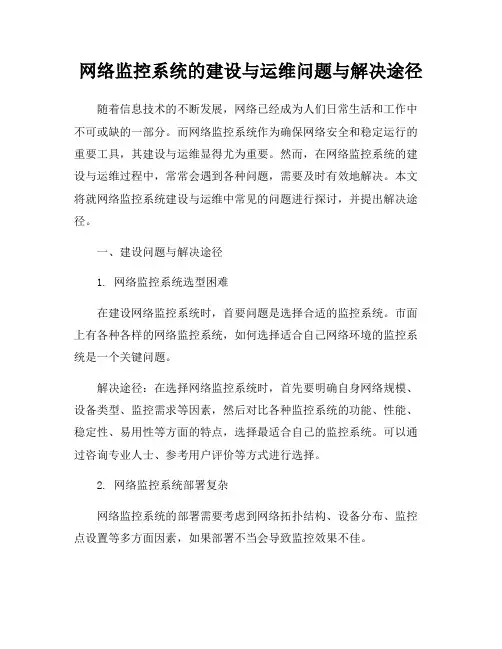 网络监控系统的建设与运维问题与解决途径

随着信息技术的不断发展，网络已经成为人们日常生活和工作中不可或缺的一部分。而网络监控系统作为确保网络安全和稳定运行的重要工具，其建设与运维显得尤为重要。然而，在网络监控系统的建设与运维过程中，常常会遇到各种问题，需要及时有效地解决。本文将就网络监控系统建设与运维中常见的问题进行探讨，并提出解决途径。

一、建设问题与解决途径

1. 网络监控系统选型困难

在建设网络监控系统时，首要问题是选择合适的监控系统。市面上有各种各样的网络监控系统，如何选择适合自己网络环境的监控系统是一个关键问题。

解决途径：在选择网络监控系统时，首先要明确自身网络规模、设备类型、监控需求等因素，然后对比各种监控系统的功能、性能、稳定性、易用性等方面的特点，选择最适合自己的监控系统。可以通过咨询专业人士、参考用户评价等方式进行选择。

2. 网络监控系统部署复杂

网络监控系统的部署需要考虑到网络拓扑结构、设备分布、监控点设置等多方面因素，如果部署不当会导致监控效果不佳。